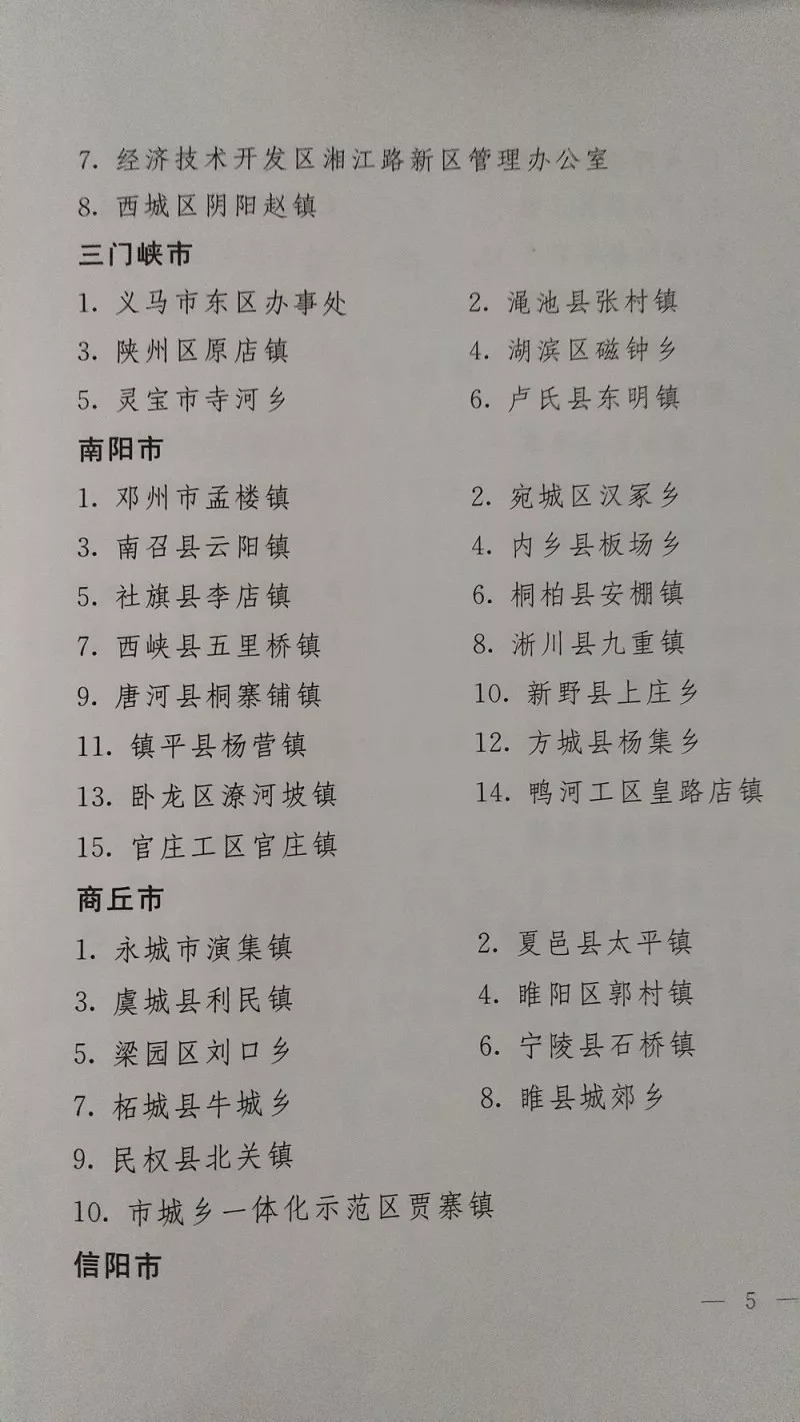 7. 经济技术开发区湘江路新区管理办公室
8. 西城区阴阳赵镇

三门峡市

1. 义马市东区办事处
2. 渑池县张村镇
3. 陕州区原店镇
4. 湖滨区磁钟乡
5. 灵宝市寺河乡
6. 卢氏县东明镇

南阳市

1. 邓州市孟楼镇
2. 宛城区汉冢乡
3. 南召县云阳镇
4. 内乡县板场乡
5. 社旗县李店镇
6. 桐柏县安棚镇
7. 西峡县五里桥镇
8. 淅川县九重镇
9. 唐河县桐寨铺镇
10. 新野县上庄乡
11. 镇平县杨营镇
12. 方城县杨集乡
13. 卧龙区潦河坡镇
14. 鸭河工区皇路店镇
15. 官庄工区官庄镇

商丘市

1. 永城市演集镇
2. 夏邑县太平镇
3. 虞城县利民镇
4. 睢阳区郭村镇
5. 梁园区刘口乡
6. 宁陵县石桥镇
7. 柘城县牛城乡
8. 睢县城郊乡
9. 民权县北关镇
10. 市城乡一体化示范区贾寨镇

信阳市

— 5 —